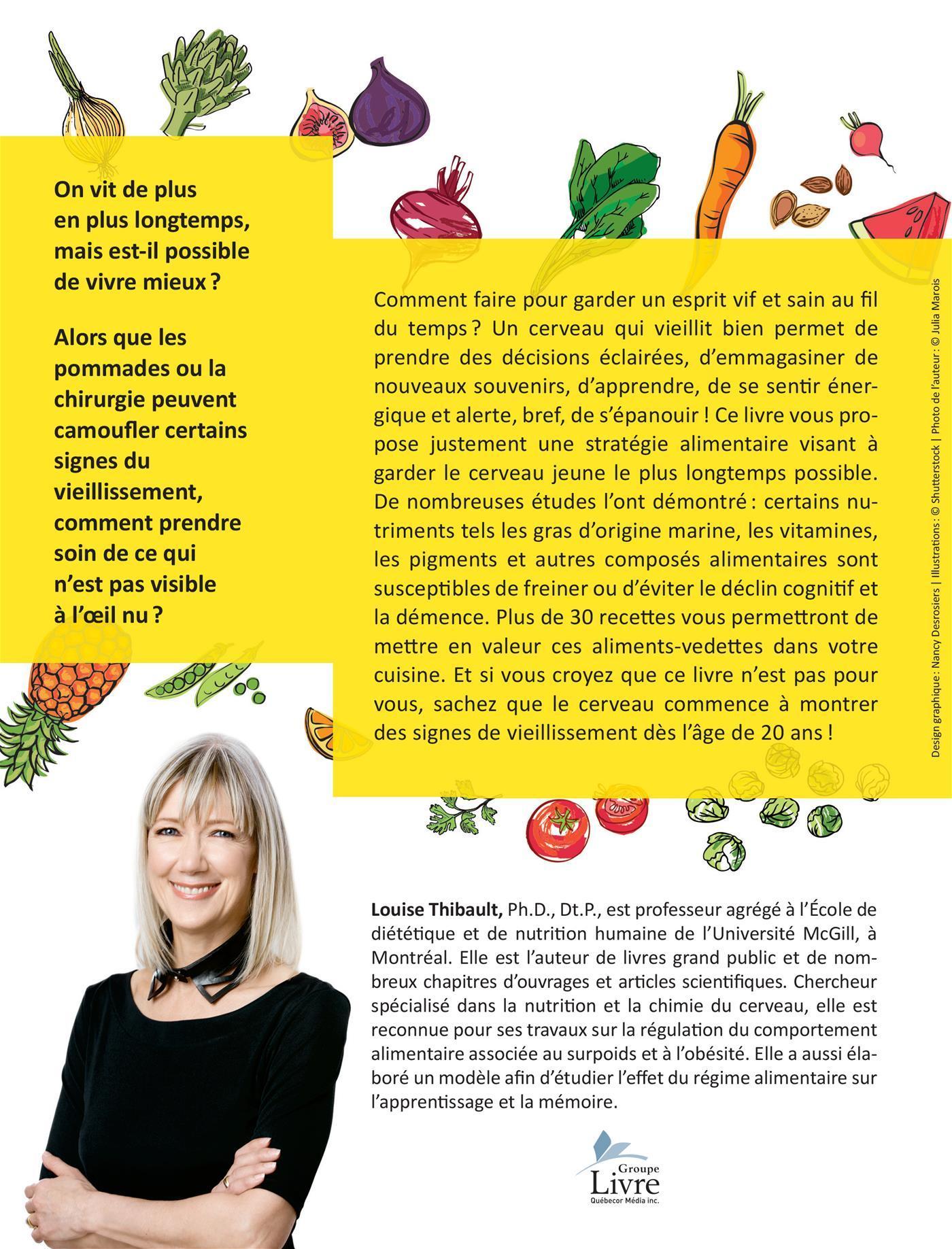 On vit de plus en plus longtemps, mais est-il possible de vivre mieux ?

Alors que les pommades ou la chirurgie peuvent camoufler certains signes du vieillissement, comment prendre soin de ce qui n'est pas visible à l'œil nu ?

Comment faire pour garder un esprit vif et sain au fil du temps ? Un cerveau qui vieillit bien permet de prendre des décisions éclairées, d'emmagasiner de nouveaux souvenirs, d'apprendre, de se sentir énergique et alerte, bref, de s'épanouir ! Ce livre vous propose justement une stratégie alimentaire visant à garder le cerveau jeune le plus longtemps possible. De nombreuses études l'ont démontré : certains nutriments tels les gras d'origine marine, les vitamines, les pigments et autres composés alimentaires sont susceptibles de freiner ou d'éviter le déclin cognitif et la démence. Plus de 30 recettes vous permettront de mettre en valeur ces aliments-vedettes dans votre cuisine. Et si vous croyez que ce livre n'est pas pour vous, sachez que le cerveau commence à montrer des signes de vieillissement dès l'âge de 20 ans !

Design graphique : Nancy Desrosiers | Illustrations : © Shutterstock | Photo de l'auteur : © Julia Marois

Louise Thibault, Ph.D., Dt.P., est professeur agrégé à l'École de diététique et de nutrition humaine de l'Université McGill, à Montréal. Elle est l'auteur de livres grand public et de nombreux chapitres d'ouvrages et articles scientifiques. Chercheur spécialisé dans la nutrition et la chimie du cerveau, elle est reconnue pour ses travaux sur la régulation du comportement alimentaire associée au surpoids et à l'obésité. Elle a aussi élaboré un modèle afin d'étudier l'effet du régime alimentaire sur l'apprentissage et la mémoire.

Groupe Livre
Québecor Média inc.